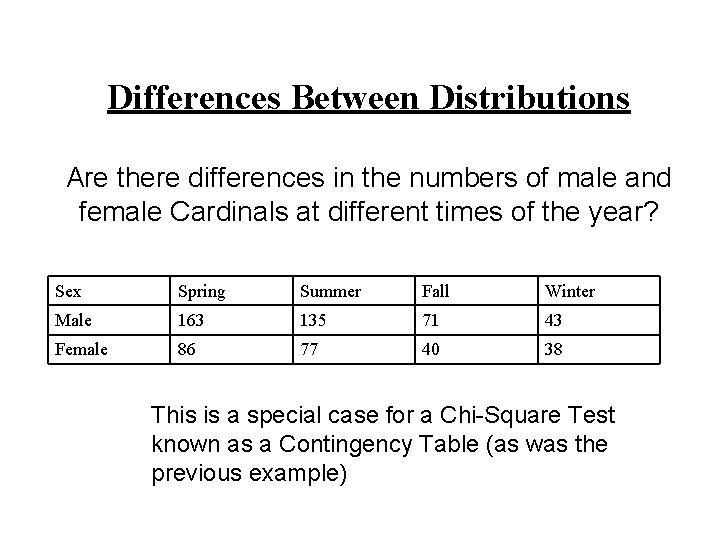 Differences Between Distributions

Are there differences in the numbers of male and female Cardinals at different times of the year?

| Sex | Spring | Summer | Fall | Winter |
|---|---|---|---|---|
| Male | 163 | 135 | 71 | 43 |
| Female | 86 | 77 | 40 | 38 |

This is a special case for a Chi-Square Test known as a Contingency Table (as was the previous example)